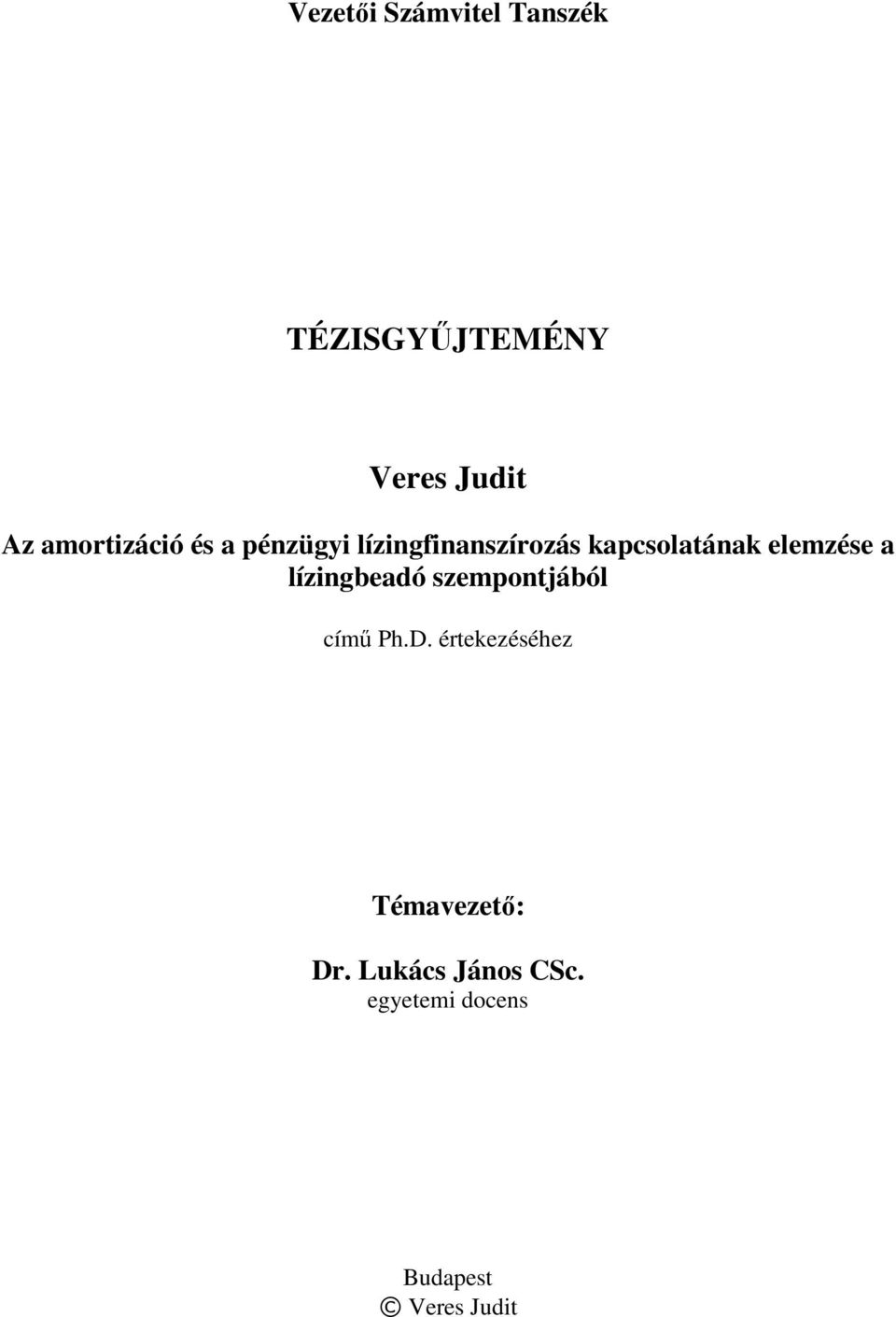 Vezetői Számvitel Tanszék

TÉZISGYŰJTEMÉNY

Veres Judit

Az amortizáció és a pénzügyi lízingfinanszírozás kapcsolatának elemzése a lízingbeadó szempontjából

című Ph.D. értekezéséhez

Témavezető:

Dr. Lukács János CSc.
egyetemi docens

Budapest
© Veres Judit